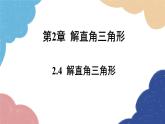 第2章 解直角三角形

2.4 解直角三角形